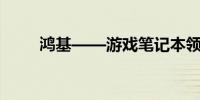 鸿基——游戏笔记本领